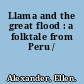 Llama and the great flood : a folktale from Peru /

Alexander, Ellen.